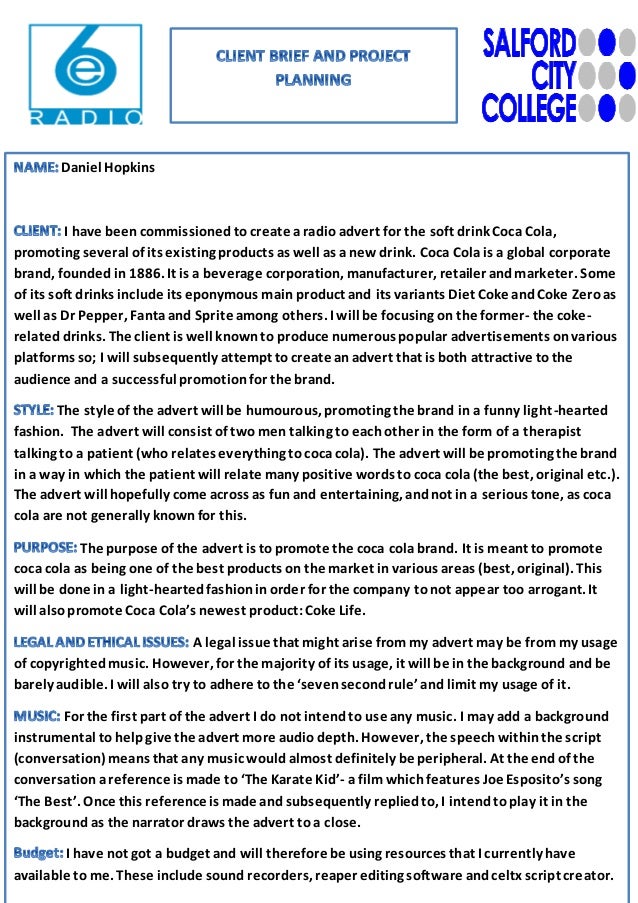 6
e
RADIO

CLIENT BRIEF AND PROJECT PLANNING

SALFORD CITY COLLEGE

NAME: Daniel Hopkins

CLIENT: I have been commissioned to create a radio advert for the soft drink Coca Cola, promoting several of its existing products as well as a new drink. Coca Cola is a global corporate brand, founded in 1886. It is a beverage corporation, manufacturer, retailer and marketer. Some of its soft drinks include its eponymous main product and its variants Diet Coke and Coke Zero as well as Dr Pepper, Fanta and Sprite among others. I will be focusing on the former- the coke-related drinks. The client is well known to produce numerous popular advertisements on various platforms so; I will subsequently attempt to create an advert that is both attractive to the audience and a successful promotion for the brand.

STYLE: The style of the advert will be humourous, promoting the brand in a funny light-hearted fashion. The advert will consist of two men talking to each other in the form of a therapist talking to a patient (who relates everything to coca cola). The advert will be promoting the brand in a way in which the patient will relate many positive words to coca cola (the best, original etc.). The advert will hopefully come across as fun and entertaining, and not in a serious tone, as coca cola are not generally known for this.

PURPOSE: The purpose of the advert is to promote the coca cola brand. It is meant to promote coca cola as being one of the best products on the market in various areas (best, original). This will be done in a light-hearted fashion in order for the company to not appear too arrogant. It will also promote Coca Cola's newest product: Coke Life.

LEGAL AND ETHICAL ISSUES: A legal issue that might arise from my advert may be from my usage of copyrighted music. However, for the majority of its usage, it will be in the background and be barely audible. I will also try to adhere to the 'seven second rule' and limit my usage of it.

MUSIC: For the first part of the advert I do not intend to use any music. I may add a background instrumental to help give the advert more audio depth. However, the speech within the script (conversation) means that any music would almost definitely be peripheral. At the end of the conversation a reference is made to 'The Karate Kid'- a film which features Joe Esposito's song 'The Best'. Once this reference is made and subsequently replied to, I intend to play it in the background as the narrator draws the advert to a close.

Budget: I have not got a budget and will therefore be using resources that I currently have available to me. These include sound recorders, reaper editing software and celtx script creator.